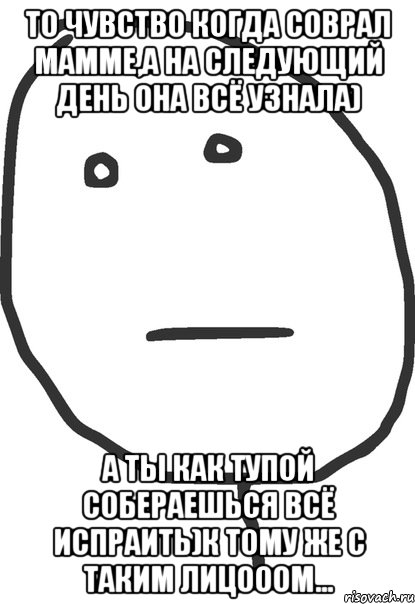 ТО ЧУВСТВО КОГДА СОВРАЛ МАММЕ,А НА СЛЕДУЮЩИЙ ДЕНЬ ОНА ВСЁ УЗНАЛА)

А ТЫ КАК ТУПОЙ СОБЕРАЕШЬСЯ ВСЁ ИСПРАИТЬ)К ТОМУ ЖЕ С ТАКИМ ЛИЦОООМ...

risovach.ru